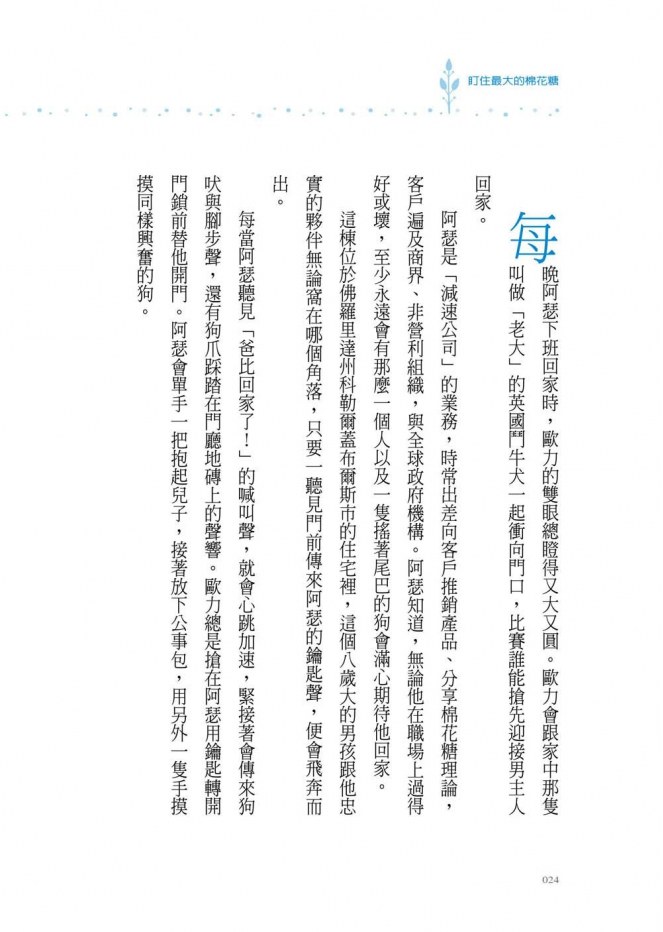 盯住最大的棉花糖

每晚阿瑟下班回家時，歐力的雙眼總瞪得又大又圓。歐力會跟家中那隻叫做「老大」的英國鬥牛犬一起衝向門口，比賽誰能搶先迎接男主人回家。

阿瑟是「減速公司」的業務，時常出差向客戶推銷產品、分享棉花糖理論，客戶遍及商界、非營利組織，與全球政府機構。阿瑟知道，無論他在職場上過得好或壞，至少永遠會有那麼一個人以及一隻搖著尾巴的狗會滿心期待他回家。

這棟位於佛羅里達州科勒爾蓋布爾斯市的住宅裡，這個八歲大的男孩跟他忠實的夥伴無論窩在哪個角落，只要一聽見門前傳來阿瑟的鑰匙聲，便會飛奔而出。

每當阿瑟聽見「爸比回家了！」的喊叫聲，就會心跳加速，緊接著會傳來狗吠與腳步聲，還有狗爪踩踏在門廳地磚上的聲響。歐力總是搶在阿瑟用鑰匙轉開門鎖前替他開門。阿瑟會單手一把抱起兒子，接著放下公事包，用另外一隻手摸摸同樣興奮的狗。

024